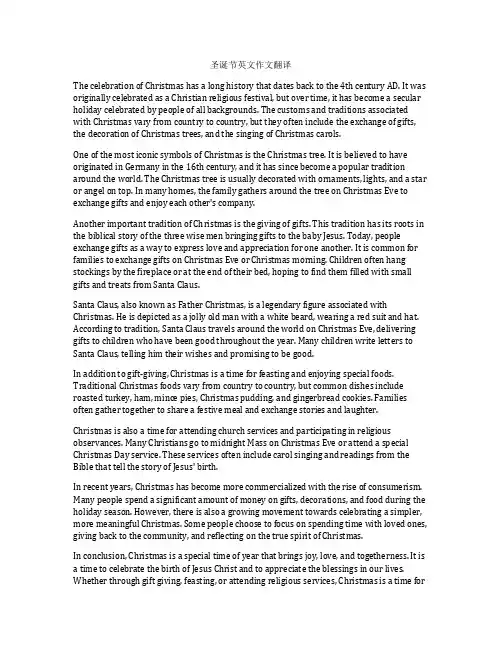 圣诞节英文作文翻译

The celebration of Christmas has a long history that dates back to the 4th century AD. It was originally celebrated as a Christian religious festival, but over time, it has become a secular holiday celebrated by people of all backgrounds. The customs and traditions associated with Christmas vary from country to country, but they often include the exchange of gifts, the decoration of Christmas trees, and the singing of Christmas carols.

One of the most iconic symbols of Christmas is the Christmas tree. It is believed to have originated in Germany in the 16th century, and it has since become a popular tradition around the world. The Christmas tree is usually decorated with ornaments, lights, and a star or angel on top. In many homes, the family gathers around the tree on Christmas Eve to exchange gifts and enjoy each other's company.

Another important tradition of Christmas is the giving of gifts. This tradition has its roots in the biblical story of the three wise men bringing gifts to the baby Jesus. Today, people exchange gifts as a way to express love and appreciation for one another. It is common for families to exchange gifts on Christmas Eve or Christmas morning. Children often hang stockings by the fireplace or at the end of their bed, hoping to find them filled with small gifts and treats from Santa Claus.

Santa Claus, also known as Father Christmas, is a legendary figure associated with Christmas. He is depicted as a jolly old man with a white beard, wearing a red suit and hat. According to tradition, Santa Claus travels around the world on Christmas Eve, delivering gifts to children who have been good throughout the year. Many children write letters to Santa Claus, telling him their wishes and promising to be good.

In addition to gift-giving, Christmas is a time for feasting and enjoying special foods. Traditional Christmas foods vary from country to country, but common dishes include roasted turkey, ham, mince pies, Christmas pudding, and gingerbread cookies. Families often gather together to share a festive meal and exchange stories and laughter.

Christmas is also a time for attending church services and participating in religious observances. Many Christians go to midnight Mass on Christmas Eve or attend a special Christmas Day service. These services often include carol singing and readings from the Bible that tell the story of Jesus' birth.

In recent years, Christmas has become more commercialized with the rise of consumerism. Many people spend a significant amount of money on gifts, decorations, and food during the holiday season. However, there is also a growing movement towards celebrating a simpler, more meaningful Christmas. Some people choose to focus on spending time with loved ones, giving back to the community, and reflecting on the true spirit of Christmas.

In conclusion, Christmas is a special time of year that brings joy, love, and togetherness. It is a time to celebrate the birth of Jesus Christ and to appreciate the blessings in our lives. Whether through gift giving, feasting, or attending religious services, Christmas is a time for